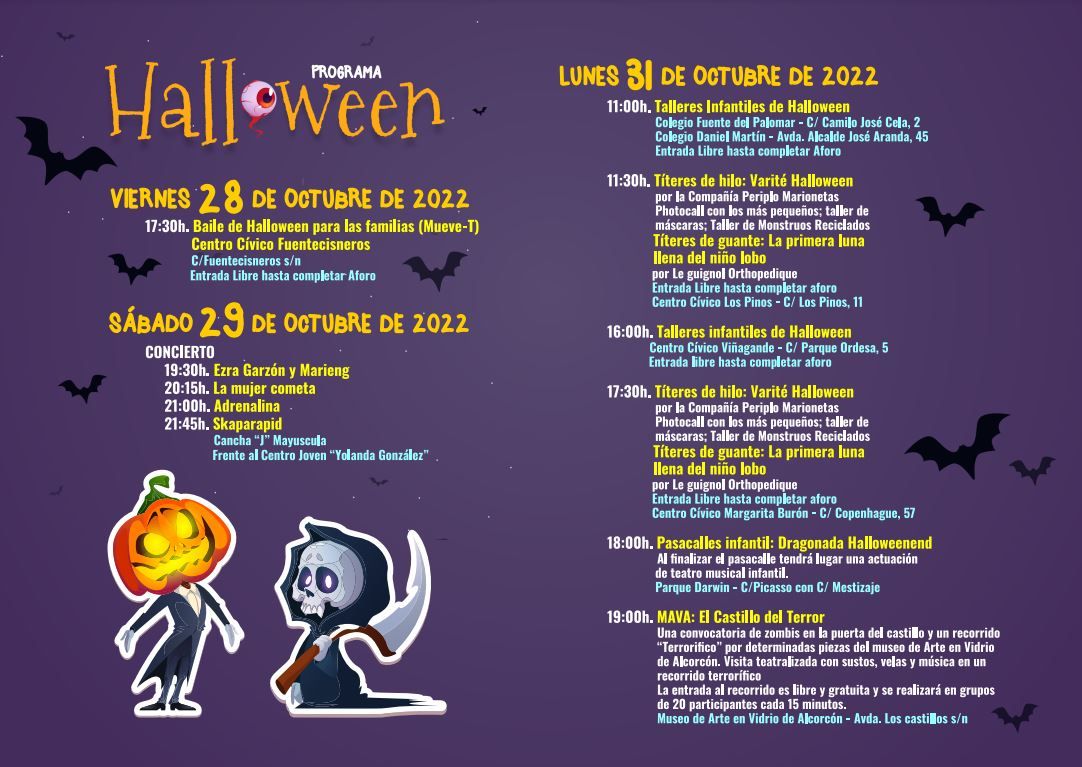 PROGRAMA
Halloween

VIERNES 28 DE OCTUBRE DE 2022

17:30h. Baile de Halloween para las familias (Mueve-T)
Centro Cívico Fuentecisneros
C/Fuentecisneros s/n
Entrada Libre hasta completar Aforo

SÁBADO 29 DE OCTUBRE DE 2022

CONCIERTO
19:30h. Ezra Garzón y Marieng
20:15h. La mujer cometa
21:00h. Adrenalina
21:45h. Skaparapid
Cancha "J" Mayuscula
Frente al Centro Joven "Yolanda González"

LUNES 31 DE OCTUBRE DE 2022

11:00h. Talleres Infantiles de Halloween
Colegio Fuente del Palomar - C/ Camilo José Cela, 2
Colegio Daniel Martín - Avda. Alcalde José Aranda, 45
Entrada Libre hasta completar Aforo

11:30h. Títeres de hilo: Varité Halloween
por la Compañía Periplo Marionetas
Photocall con los más pequeños; taller de máscaras; Taller de Monstruos Reciclados
Títeres de guante: La primera luna llena del niño lobo
por Le guignol Orthopedique
Entrada Libre hasta completar aforo
Centro Cívico Los Pinos - C/ Los Pinos, 11

16:00h. Talleres infantiles de Halloween
Centro Cívico Viñagande - C/ Parque Ordesa, 5
Entrada libre hasta completar aforo

17:30h. Títeres de hilo: Varité Halloween
por la Compañía Periplo Marionetas
Photocall con los más pequeños; taller de máscaras; Taller de Monstruos Reciclados
Títeres de guante: La primera luna llena del niño lobo
por Le guignol Orthopedique
Entrada Libre hasta completar aforo
Centro Cívico Margarita Burón - C/ Copenhague, 57

18:00h. Pasacalles infantil: Dragonada Halloweenend
Al finalizar el pasacalle tendrá lugar una actuación de teatro musical infantil.
Parque Darwin - C/Picasso con C/ Mestizaje

19:00h. MAVA: El Castillo del Terror
Una convocatoria de zombis en la puerta del castillo y un recorrido "Terrorífico" por determinadas piezas del museo de Arte en Vidrio de Alcorcón. Visita teatralizada con sustos, velas y música en un recorrido terrorífico
La entrada al recorrido es libre y gratuita y se realizará en grupos de 20 participantes cada 15 minutos.
Museo de Arte en Vidrio de Alcorcón - Avda. Los castillos s/n